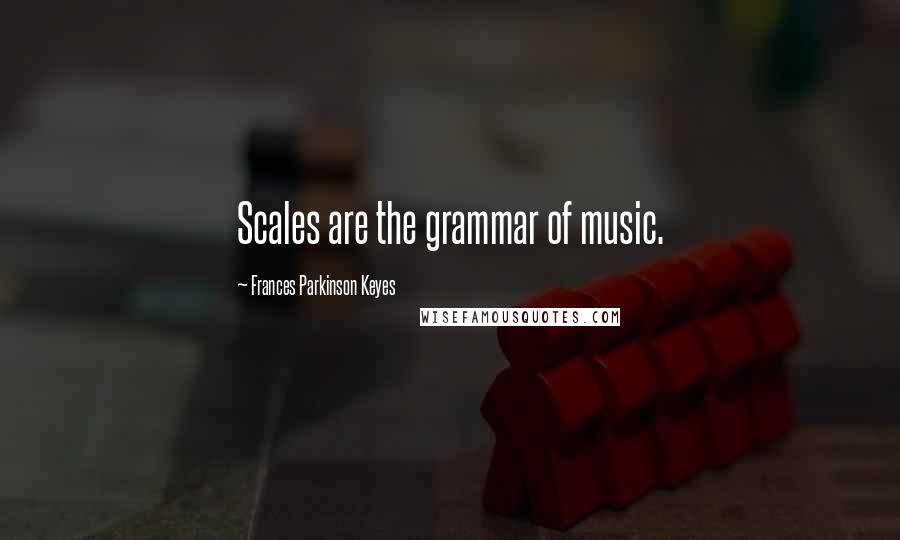 Scales are the grammar of music.

~ Frances Parkinson Keyes

WISEFAMOUSQUOTES.COM